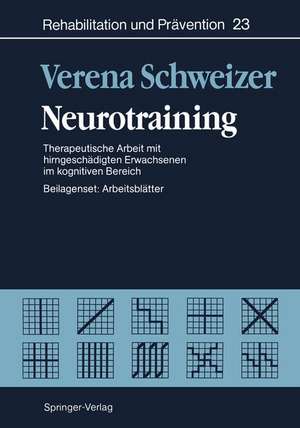 Rehabilitation und Prävention 23

Verena Schweizer

Neurotraining

Therapeutische Arbeit mit hirngeschädigten Erwachsenen im kognitiven Bereich

Beilagenset: Arbeitsblätter

Springer-Verlag